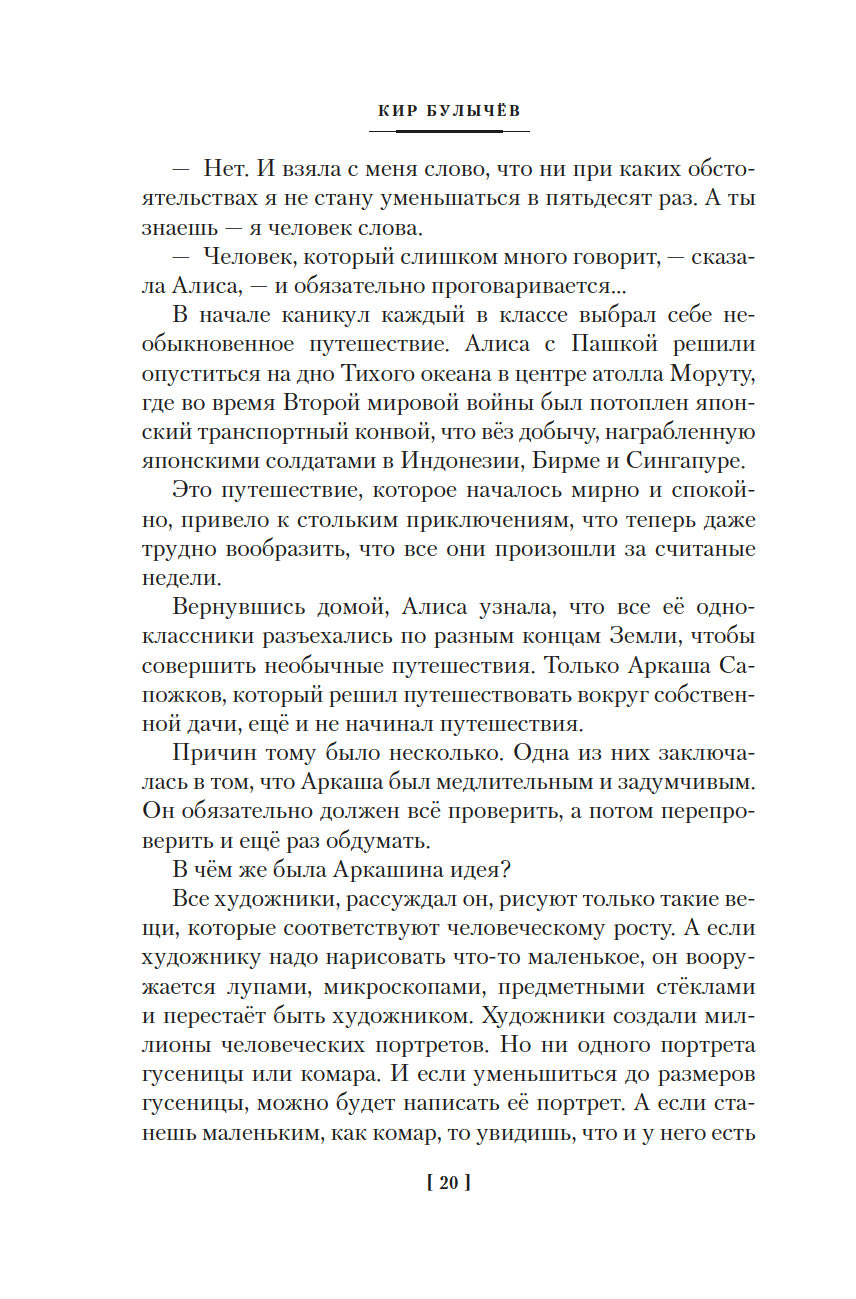 КИР БУЛЫЧЁВ

— Нет. И взяла с меня слово, что ни при каких обстоятельствах я не стану уменьшаться в пятьдесят раз. А ты знаешь — я человек слова.

— Человек, который слишком много говорит, — сказала Алиса, — и обязательно проговаривается...

В начале каникул каждый в классе выбрал себе необыкновенное путешествие. Алиса с Пашкой решили опуститься на дно Тихого океана в центре атолла Моруту, где во время Второй мировой войны был потоплен японский транспортный конвой, что вёз добычу, награбленную японскими солдатами в Индонезии, Бирме и Сингапуре.

Это путешествие, которое началось мирно и спокойно, привело к стольким приключениям, что теперь даже трудно вообразить, что все они произошли за считаные недели.

Вернувшись домой, Алиса узнала, что все её одноклассники разъехались по разным концам Земли, чтобы совершить необычные путешествия. Только Аркаша Сапожков, который решил путешествовать вокруг собственной дачи, ещё и не начинал путешествия.

Причин тому было несколько. Одна из них заключалась в том, что Аркаша был медлительным и задумчивым. Он обязательно должен всё проверить, а потом перепроверить и ещё раз обдумать.

В чём же была Аркашина идея?

Все художники, рассуждал он, рисуют только такие вещи, которые соответствуют человеческому росту. А если художнику надо нарисовать что-то маленькое, он вооружается лупами, микроскопами, предметными стёклами и перестаёт быть художником. Художники создали миллионы человеческих портретов. Но ни одного портрета гусеницы или комара. И если уменьшиться до размеров гусеницы, можно будет написать её портрет. А если станешь маленьким, как комар, то увидишь, что и у него есть

[ 20 ]